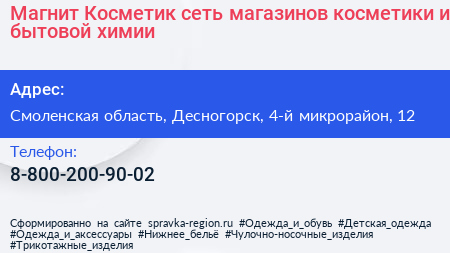 Магнит Косметик сеть магазинов косметики и бытовой химии

Адрес:

Смоленская область, Десногорск, 4-й микрорайон, 12

Телефон:

8-800-200-90-02

Сформированно на сайте spravka-region.ru #Одежда_и_обувь #Детская_одежда #Одежда_и_аксессуары #Нижнее_бельё #Чулочно-носочные_изделия #Трикотажные_изделия